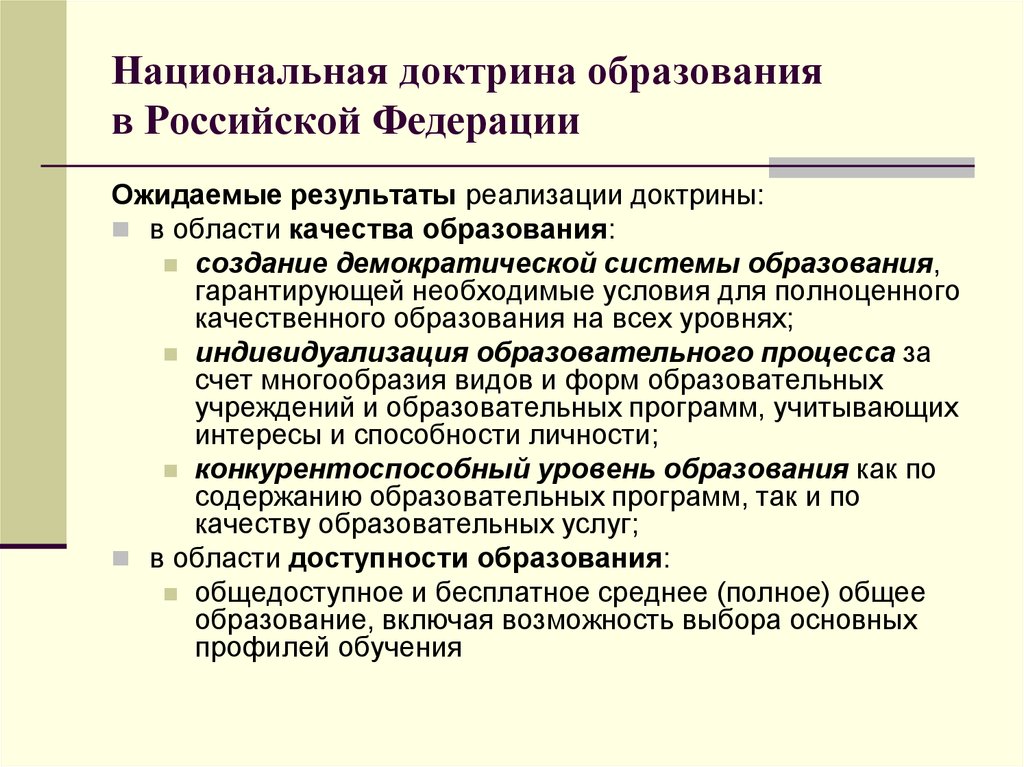 Национальная доктрина образования в Российской Федерации

Ожидаемые результаты реализации доктрины:

в области качества образования:

создание демократической системы образования, гарантирующей необходимые условия для полноценного качественного образования на всех уровнях;

индивидуализация образовательного процесса за счет многообразия видов и форм образовательных учреждений и образовательных программ, учитывающих интересы и способности личности;

конкурентоспособный уровень образования как по содержанию образовательных программ, так и по качеству образовательных услуг;

в области доступности образования:

общедоступное и бесплатное среднее (полное) общее образование, включая возможность выбора основных профилей обучения